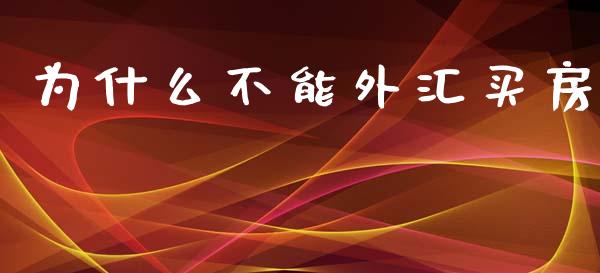 为什么不能外汇买房